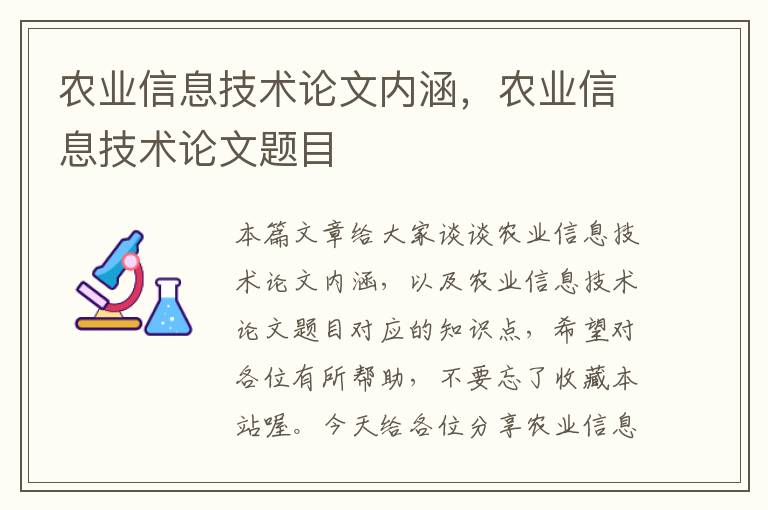 农业信息技术论文内涵，农业信息技术论文题目

本篇文章给大家谈谈农业信息技术论文内涵，以及农业信息技术论文题目对应的知识点，希望对各位有所帮助，不要忘了收藏本站喔。今天给各位分享农业信息